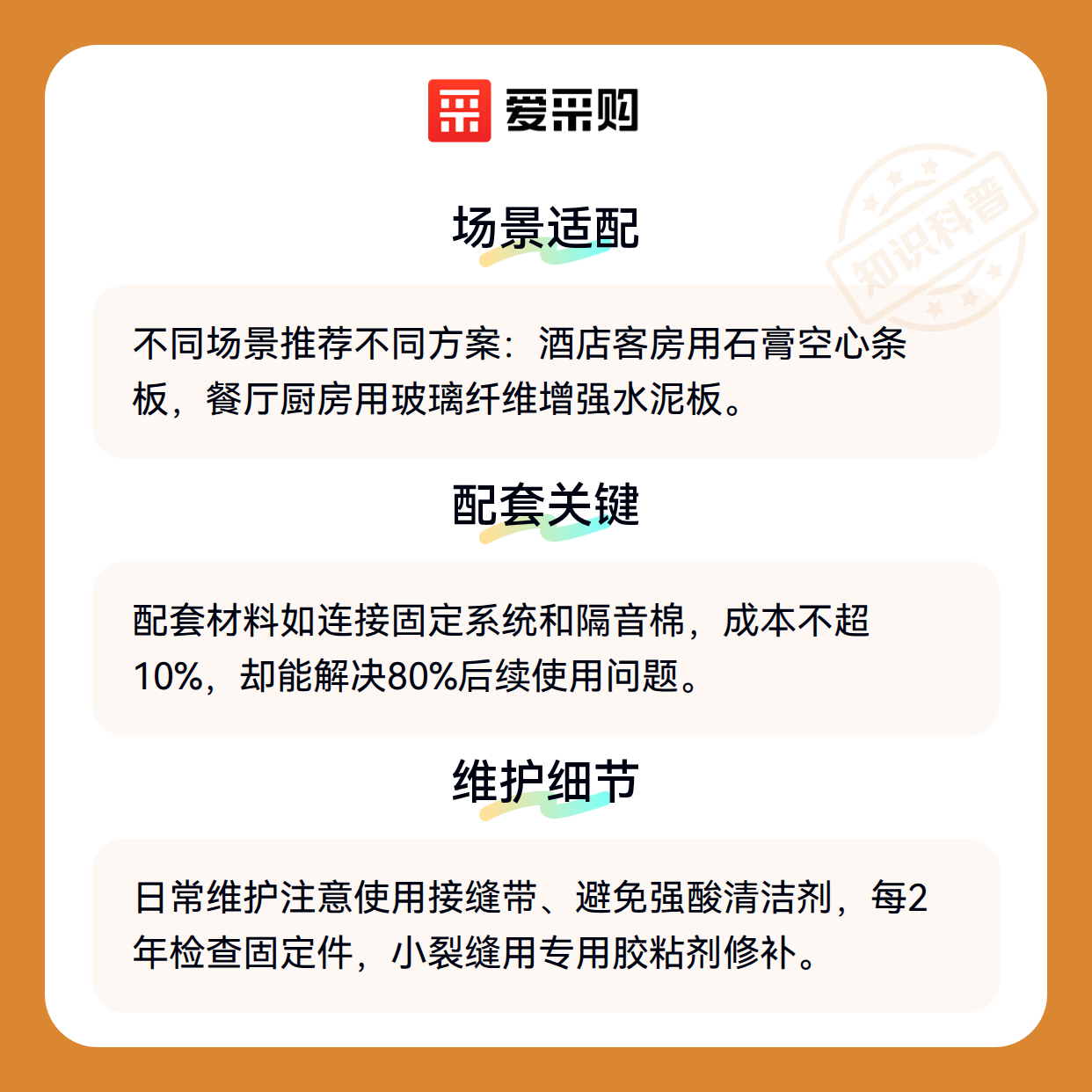 爱采购

场景适配

不同场景推荐不同方案：酒店客房用石膏空心条板，餐厅厨房用玻璃纤维增强水泥板。

配套关键

配套材料如连接固定系统和隔音棉，成本不超10%，却能解决80%后续使用问题。

维护细节

日常维护注意使用接缝带、避免强酸清洁剂，每2年检查固定件，小裂缝用专用胶粘剂修补。

知识科普